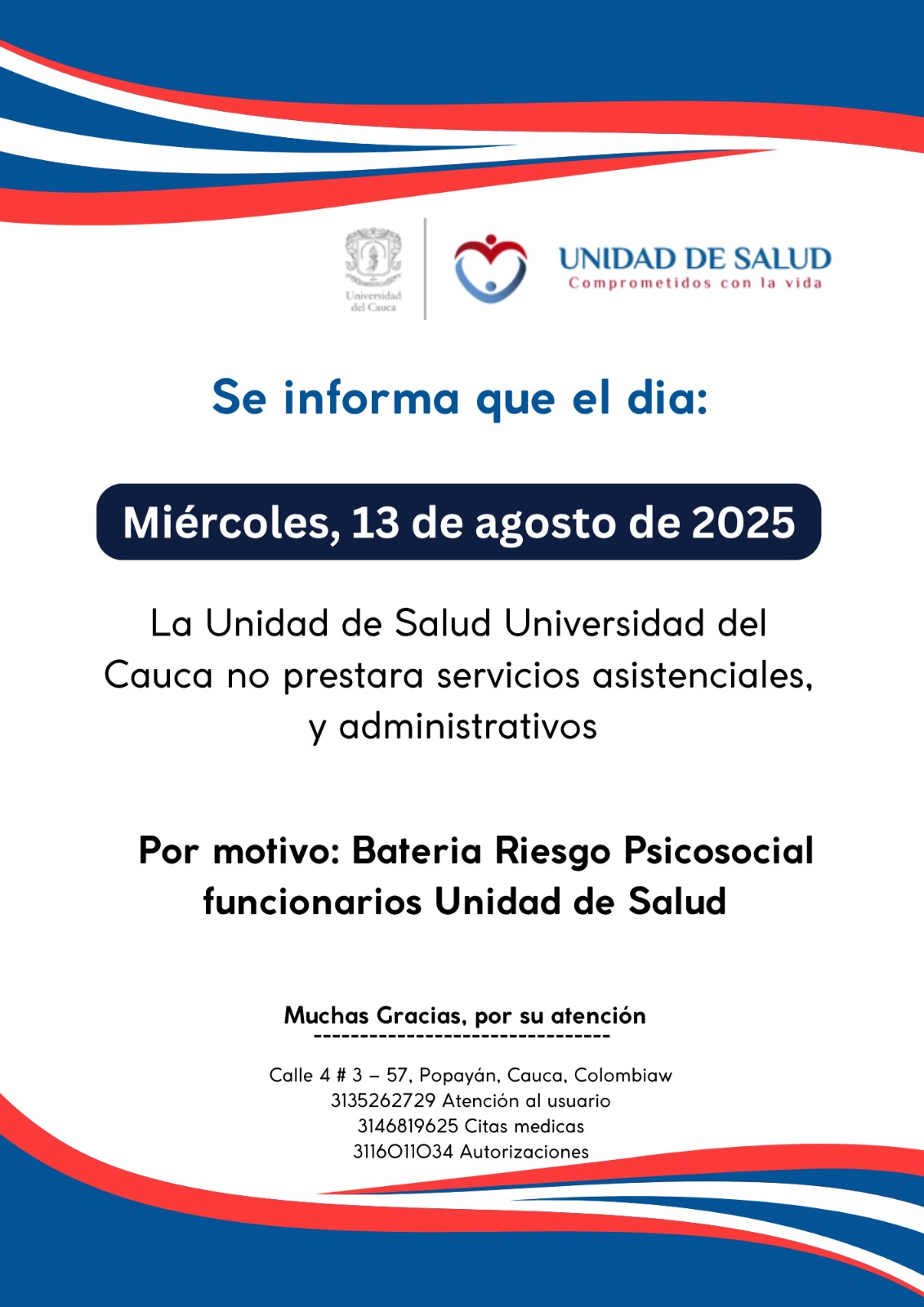 Universidad del Cauca

UNIDAD DE SALUD
Comprometidos con la vida

Se informa que el dia:

Miércoles, 13 de agosto de 2025

La Unidad de Salud Universidad del Cauca no prestara servicios asistenciales, y administrativos

Por motivo: Bateria Riesgo Psicosocial funcionarios Unidad de Salud

Muchas Gracias, por su atención
--------------------------------

Calle 4 # 3 – 57, Popayán, Cauca, Colombiaw
3135262729 Atención al usuario
3146819625 Citas medicas
3116011034 Autorizaciones